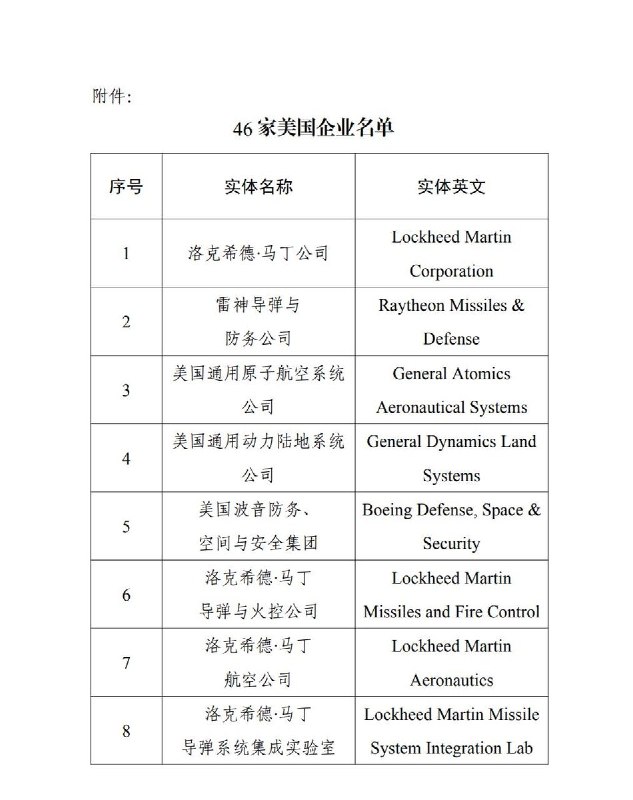 附件：

46 家美国企业名单

| 序号 | 实体名称 | 实体英文 |
|---|---|---|
| 1 | 洛克希德·马丁公司 | Lockheed Martin Corporation |
| 2 | 雷神导弹与防务公司 | Raytheon Missiles & Defense |
| 3 | 美国通用原子航空系统公司 | General Atomics Aeronautical Systems |
| 4 | 美国通用动力陆地系统公司 | General Dynamics Land Systems |
| 5 | 美国波音防务、空间与安全集团 | Boeing Defense, Space & Security |
| 6 | 洛克希德·马丁导弹与火控公司 | Lockheed Martin Missiles and Fire Control |
| 7 | 洛克希德·马丁航空公司 | Lockheed Martin Aeronautics |
| 8 | 洛克希德·马丁导弹系统集成实验室 | Lockheed Martin Missile System Integration Lab |